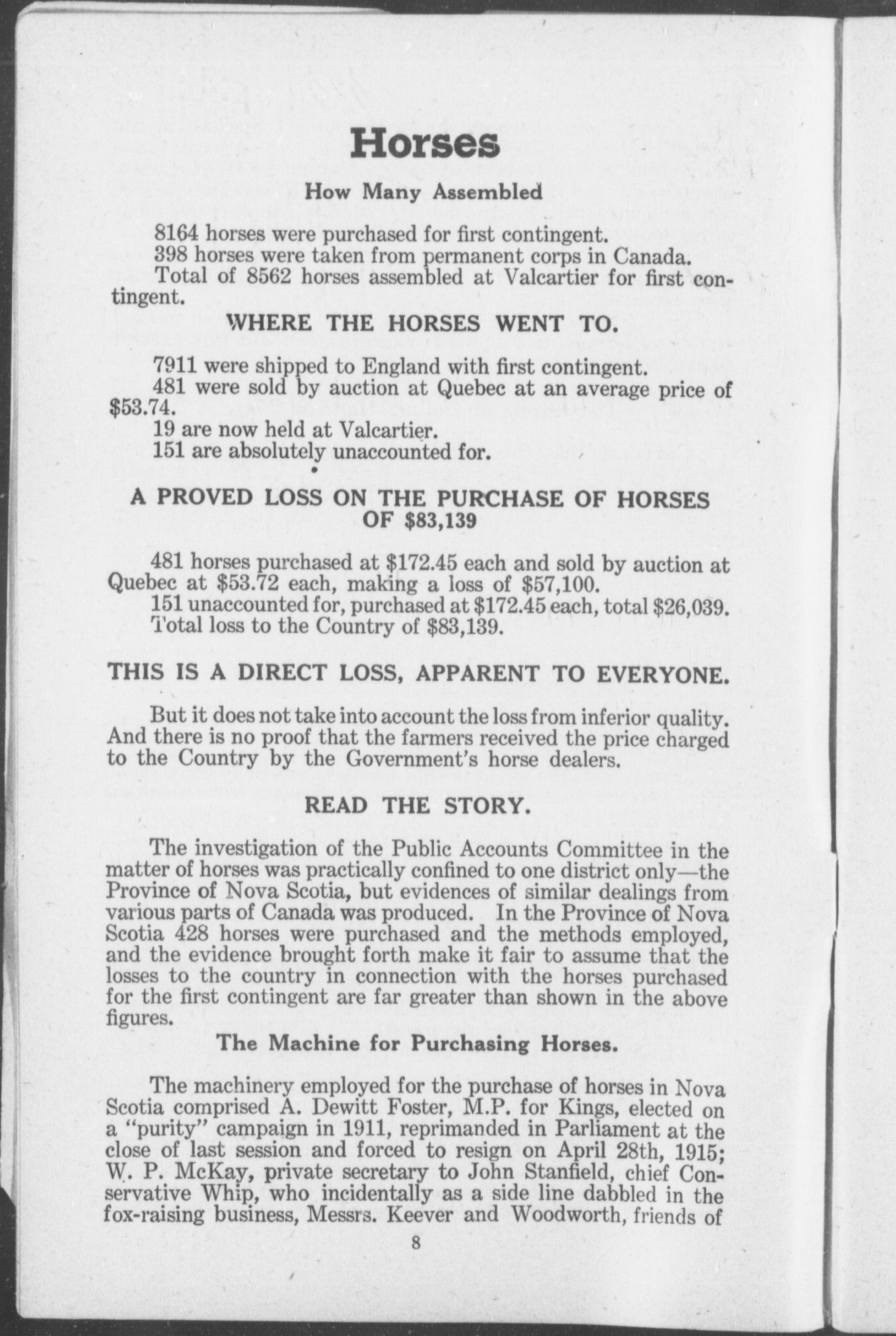 Horses

How Many Assembled

8164 horses were purchased for first contingent.
398 horses were taken from permanent corps in Canada.
Total of 8562 horses assembled at Valcartier for first contingent.

WHERE THE HORSES WENT TO.

7911 were shipped to England with first contingent.
481 were sold by auction at Quebec at an average price of \$53.74.
19 are now held at Valcartier.
151 are absolutely unaccounted for.

A PROVED LOSS ON THE PURCHASE OF HORSES OF \$83,139

481 horses purchased at \$172.45 each and sold by auction at Quebec at \$53.72 each, making a loss of \$57,100.
151 unaccounted for, purchased at \$172.45 each, total \$26,039.
Total loss to the Country of \$83,139.

THIS IS A DIRECT LOSS, APPARENT TO EVERYONE.

But it does not take into account the loss from inferior quality. And there is no proof that the farmers received the price charged to the Country by the Government's horse dealers.

READ THE STORY.

The investigation of the Public Accounts Committee in the matter of horses was practically confined to one district only—the Province of Nova Scotia, but evidences of similar dealings from various parts of Canada was produced. In the Province of Nova Scotia 428 horses were purchased and the methods employed, and the evidence brought forth make it fair to assume that the losses to the country in connection with the horses purchased for the first contingent are far greater than shown in the above figures.

The Machine for Purchasing Horses.

The machinery employed for the purchase of horses in Nova Scotia comprised A. Dewitt Foster, M.P. for Kings, elected on a "purity" campaign in 1911, reprimanded in Parliament at the close of last session and forced to resign on April 28th, 1915; W. P. McKay, private secretary to John Stanfield, chief Conservative Whip, who incidentally as a side line dabbled in the fox-raising business, Messrs. Keever and Woodworth, friends of

8